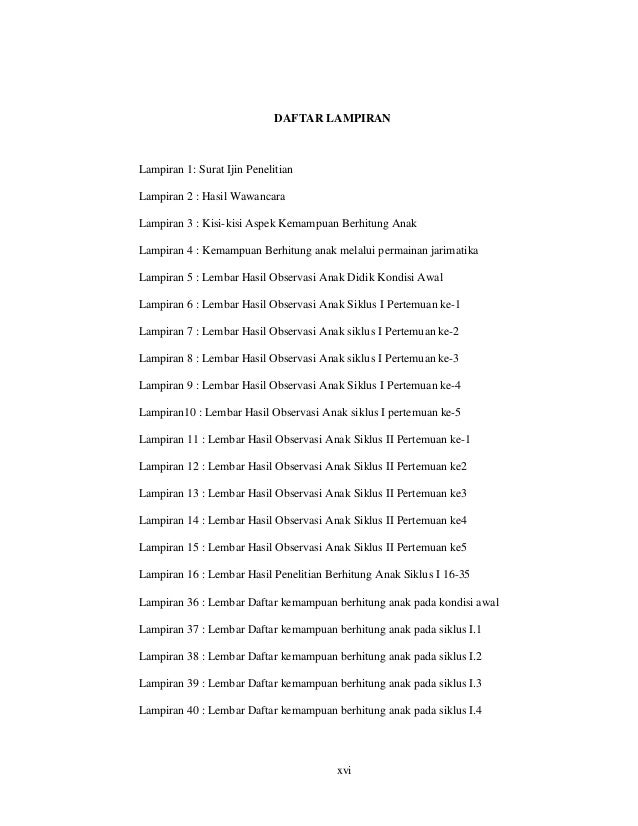 DAFTAR LAMPIRAN

Lampiran 1: Surat Ijin Penelitian

Lampiran 2 : Hasil Wawancara

Lampiran 3 : Kisi-kisi Aspek Kemampuan Berhitung Anak

Lampiran 4 : Kemampuan Berhitung anak melalui permainan jarimatika

Lampiran 5 : Lembar Hasil Observasi Anak Didik Kondisi Awal

Lampiran 6 : Lembar Hasil Observasi Anak Siklus I Pertemuan ke-1

Lampiran 7 : Lembar Hasil Observasi Anak siklus I Pertemuan ke-2

Lampiran 8 : Lembar Hasil Observasi Anak siklus I Pertemuan ke-3

Lampiran 9 : Lembar Hasil Observasi Anak Siklus I Pertemuan ke-4

Lampiran10 : Lembar Hasil Observasi Anak siklus I pertemuan ke-5

Lampiran 11 : Lembar Hasil Observasi Anak Siklus II Pertemuan ke-1

Lampiran 12 : Lembar Hasil Observasi Anak Siklus II Pertemuan ke2

Lampiran 13 : Lembar Hasil Observasi Anak Siklus II Pertemuan ke3

Lampiran 14 : Lembar Hasil Observasi Anak Siklus II Pertemuan ke4

Lampiran 15 : Lembar Hasil Observasi Anak Siklus II Pertemuan ke5

Lampiran 16 : Lembar Hasil Penelitian Berhitung Anak Siklus I 16-35

Lampiran 36 : Lembar Daftar kemampuan berhitung anak pada kondisi awal

Lampiran 37 : Lembar Daftar kemampuan berhitung anak pada siklus I.1

Lampiran 38 : Lembar Daftar kemampuan berhitung anak pada siklus I.2

Lampiran 39 : Lembar Daftar kemampuan berhitung anak pada siklus I.3

Lampiran 40 : Lembar Daftar kemampuan berhitung anak pada siklus I.4

xvi